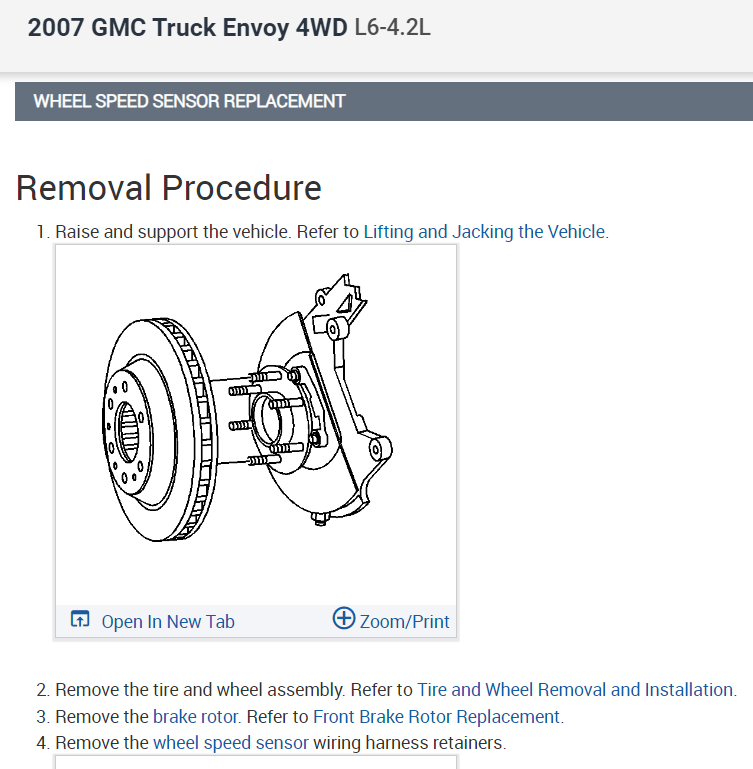 2007 GMC Truck Envoy 4WD L6-4.2L

WHEEL SPEED SENSOR REPLACEMENT

Removal Procedure

1. Raise and support the vehicle. Refer to Lifting and Jacking the Vehicle.

Open In New Tab
Zoom/Print

2. Remove the tire and wheel assembly. Refer to Tire and Wheel Removal and Installation.
3. Remove the brake rotor. Refer to Front Brake Rotor Replacement.
4. Remove the wheel speed sensor wiring harness retainers.